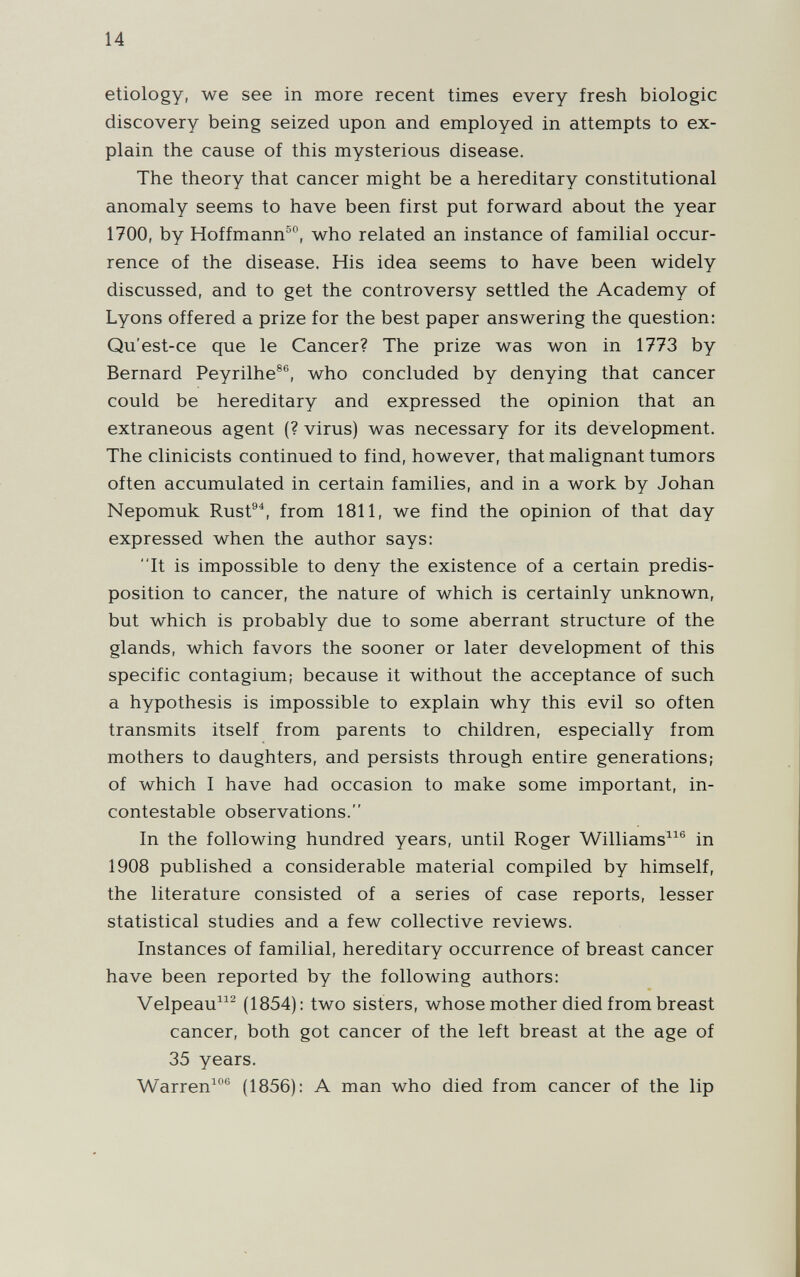 14

etiology, we see in more recent times every fresh biologic discovery being seized upon and employed in attempts to explain the cause of this mysterious disease.

The theory that cancer might be a hereditary constitutional anomaly seems to have been first put forward about the year 1700, by Hoffmann$^{50}$, who related an instance of familial occurrence of the disease. His idea seems to have been widely discussed, and to get the controversy settled the Academy of Lyons offered a prize for the best paper answering the question: Qu'est-ce que le Cancer? The prize was won in 1773 by Bernard Peyrilhe$^{86}$, who concluded by denying that cancer could be hereditary and expressed the opinion that an extraneous agent (? virus) was necessary for its development. The clinicists continued to find, however, that malignant tumors often accumulated in certain families, and in a work by Johan Nepomuk Rust$^{94}$, from 1811, we find the opinion of that day expressed when the author says:

"It is impossible to deny the existence of a certain predisposition to cancer, the nature of which is certainly unknown, but which is probably due to some aberrant structure of the glands, which favors the sooner or later development of this specific contagium; because it without the acceptance of such a hypothesis is impossible to explain why this evil so often transmits itself from parents to children, especially from mothers to daughters, and persists through entire generations; of which I have had occasion to make some important, incontestable observations."

In the following hundred years, until Roger Williams$^{116}$ in 1908 published a considerable material compiled by himself, the literature consisted of a series of case reports, lesser statistical studies and a few collective reviews.

Instances of familial, hereditary occurrence of breast cancer have been reported by the following authors:

Velpeau$^{112}$ (1854): two sisters, whose mother died from breast cancer, both got cancer of the left breast at the age of 35 years.

Warren$^{106}$ (1856): A man who died from cancer of the lip